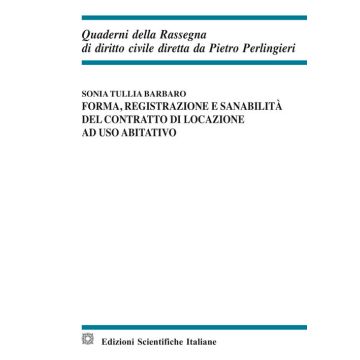 Quaderni della Rassegna
di diritto civile diretta da Pietro Perlingieri

SONIA TULLIA BARBARO
FORMA, REGISTRAZIONE E SANABILITÀ DEL CONTRATTO DI LOCAZIONE AD USO ABITATIVO

Edizioni Scientifiche Italiane